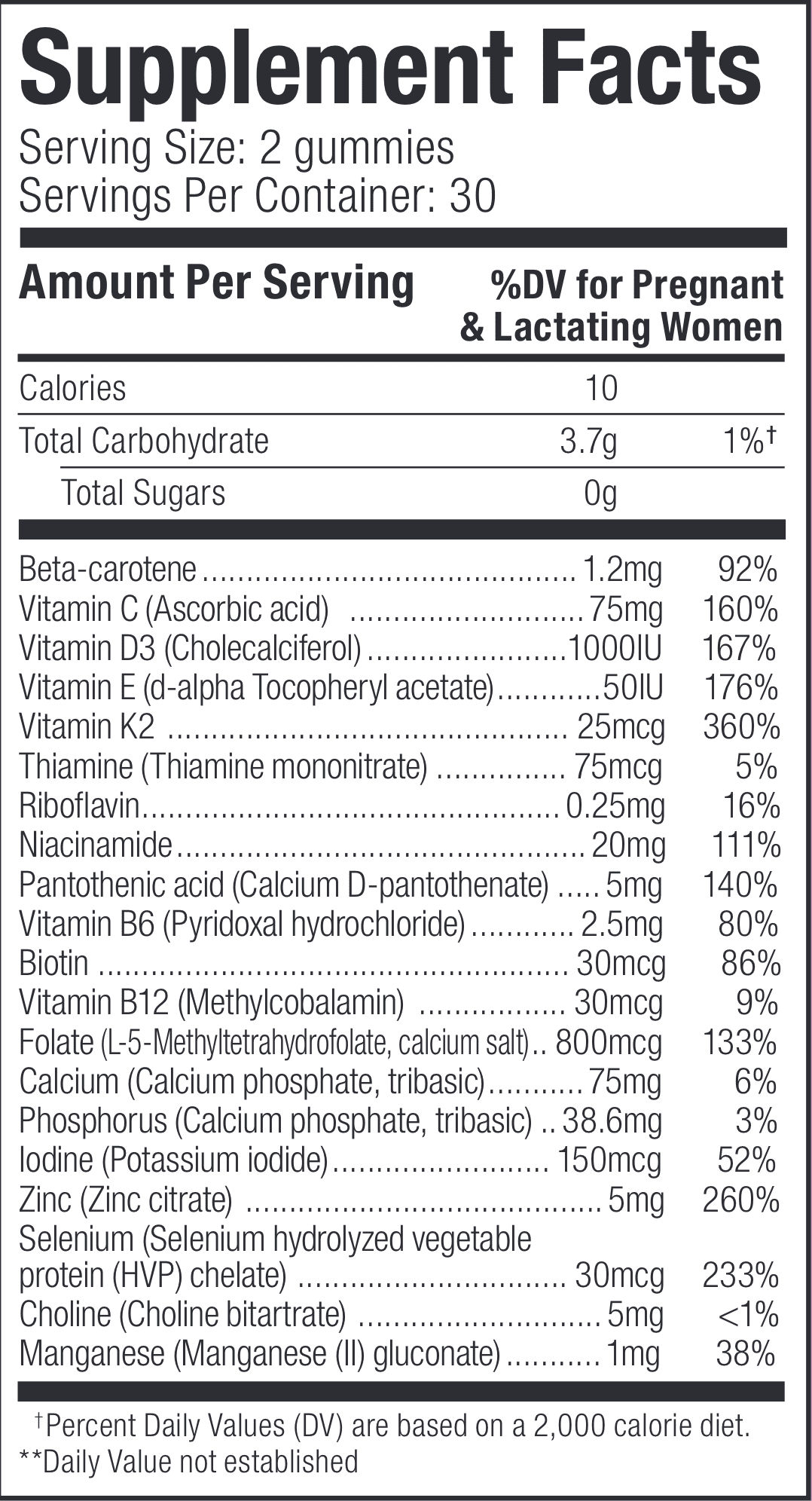 Supplement Facts
Serving Size: 2 gummies
Servings Per Container: 30

| Amount Per Serving | | %DV for Pregnant & Lactating Women |
|---|---|---|
| Calories | 10 | |
| Total Carbohydrate | 3.7g | 1%† |
| Total Sugars | 0g | |
| Beta-carotene | 1.2mg | 92% |
| Vitamin C (Ascorbic acid) | 75mg | 160% |
| Vitamin D3 (Cholecalciferol) | 1000IU | 167% |
| Vitamin E (d-alpha Tocopheryl acetate) | 50IU | 176% |
| Vitamin K2 | 25mcg | 360% |
| Thiamine (Thiamine mononitrate) | 75mcg | 5% |
| Riboflavin | 0.25mg | 16% |
| Niacinamide | 20mg | 111% |
| Pantothenic acid (Calcium D-pantothenate) | 5mg | 140% |
| Vitamin B6 (Pyridoxal hydrochloride) | 2.5mg | 80% |
| Biotin | 30mcg | 86% |
| Vitamin B12 (Methylcobalamin) | 30mcg | 9% |
| Folate (L-5-Methyltetrahydrofolate, calcium salt) | 800mcg | 133% |
| Calcium (Calcium phosphate, tribasic) | 75mg | 6% |
| Phosphorus (Calcium phosphate, tribasic) | 38.6mg | 3% |
| Iodine (Potassium iodide) | 150mcg | 52% |
| Zinc (Zinc citrate) | 5mg | 260% |
| Selenium (Selenium hydrolyzed vegetable protein (HVP) chelate) | 30mcg | 233% |
| Choline (Choline bitartrate) | 5mg | <1% |
| Manganese (Manganese (II) gluconate) | 1mg | 38% |

†Percent Daily Values (DV) are based on a 2,000 calorie diet.
**Daily Value not established